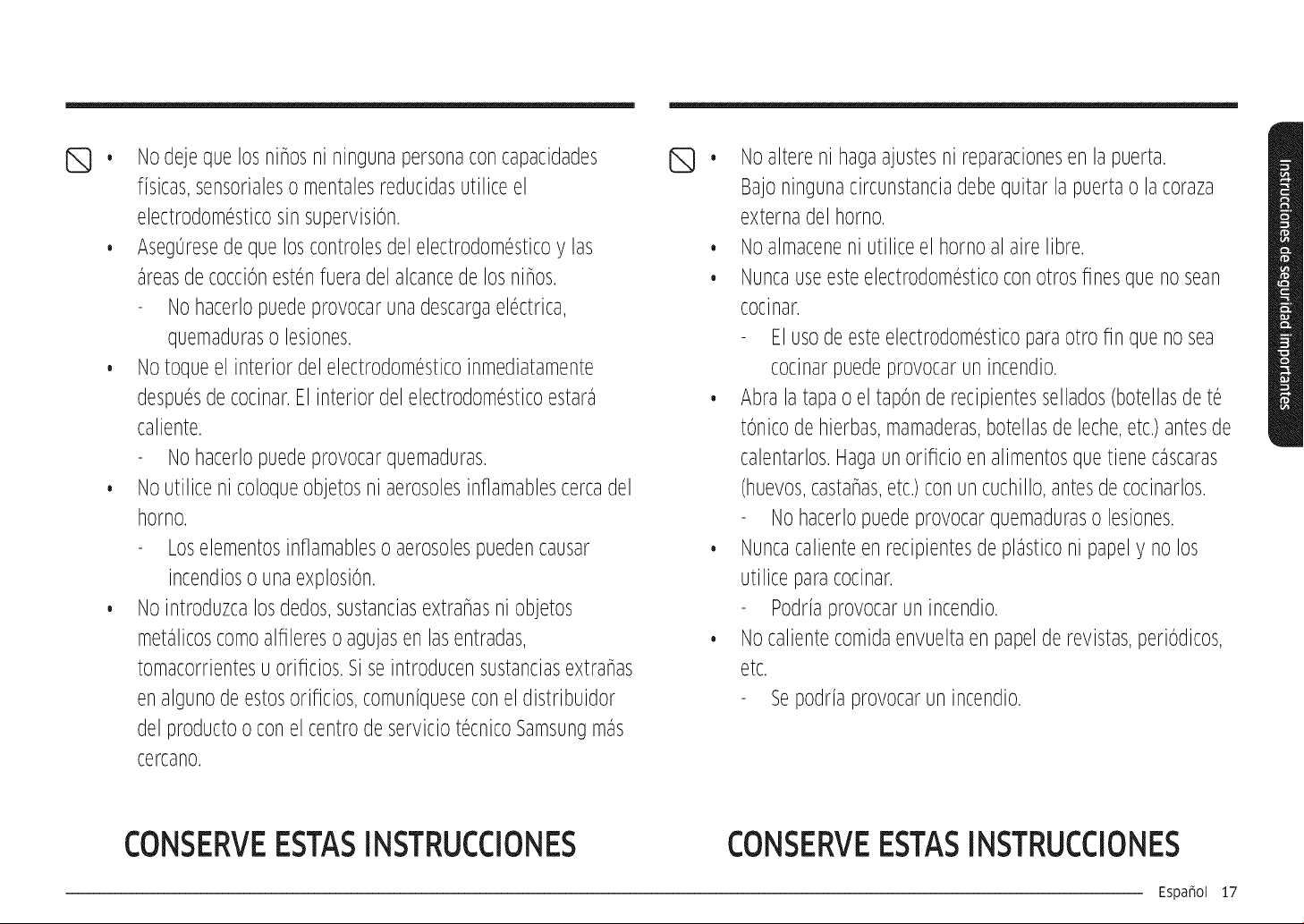 • No deje que los niños ni ninguna persona con capacidades físicas, sensoriales o mentales reducidas utilice el electrodoméstico sin supervisión.

• Asegúrese de que los controles del electrodoméstico y las áreas de cocción estén fuera del alcance de los niños.

- No hacerlo puede provocar una descarga eléctrica, quemaduras o lesiones.

• No toque el interior del electrodoméstico inmediatamente después de cocinar. El interior del electrodoméstico estará caliente.

- No hacerlo puede provocar quemaduras.

• No utilice ni coloque objetos ni aerosoles inflamables cerca del horno.

- Los elementos inflamables o aerosoles pueden causar incendios o una explosión.

• No introduzca los dedos, sustancias extrañas ni objetos metálicos como alfileres o agujas en las entradas, tomacorrientes u orificios. Si se introducen sustancias extrañas en alguno de estos orificios, comuníquese con el distribuidor del producto o con el centro de servicio técnico Samsung más cercano.

CONSERVE ESTAS INSTRUCCIONES

• No altere ni haga ajustes ni reparaciones en la puerta. Bajo ninguna circunstancia debe quitar la puerta o la coraza externa del horno.

• No almacene ni utilice el horno al aire libre.

• Nunca use este electrodoméstico con otros fines que no sean cocinar.

- El uso de este electrodoméstico para otro fin que no sea cocinar puede provocar un incendio.

• Abra la tapa o el tapón de recipientes sellados (botellas de té tónico de hierbas, mamaderas, botellas de leche, etc.) antes de calentarlos. Haga un orificio en alimentos que tiene cáscaras (huevos, castañas, etc.) con un cuchillo, antes de cocinarlos.

- No hacerlo puede provocar quemaduras o lesiones.

• Nunca caliente en recipientes de plástico ni papel y no los utilice para cocinar.

- Podría provocar un incendio.

• No caliente comida envuelta en papel de revistas, periódicos, etc.

- Se podría provocar un incendio.

CONSERVE ESTAS INSTRUCCIONES

Instrucciones de seguridad importantes

Español 17